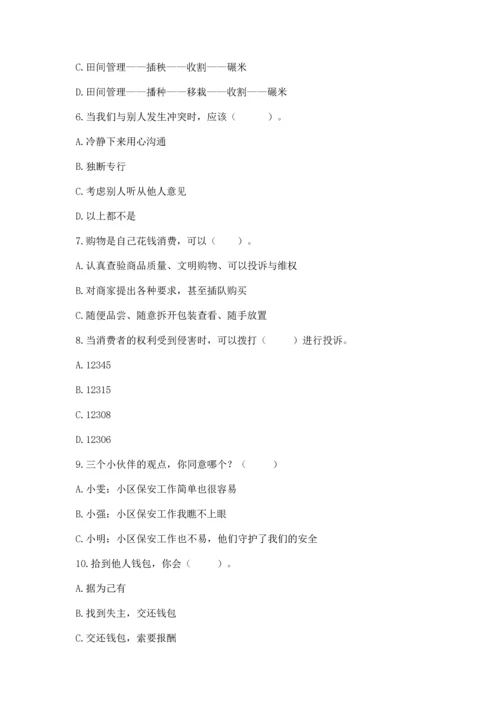 C. 田间管理——插秧——收割——碾米

D. 田间管理——播种——移栽——收割——碾米

6. 当我们与别人发生冲突时，应该（　　）。

A. 冷静下来用心沟通

B. 独断专行

C. 考虑别人听从他人意见

D. 以上都不是

7. 购物是自己花钱消费，可以（　　）。

A. 认真查验商品质量、文明购物、可以投诉与维权

B. 对商家提出各种要求，甚至插队购买

C. 随便品尝、随意拆开包装查看、随手放置

8. 当消费者的权利受到侵害时，可以拨打（　　）进行投诉。

A. 12345

B. 12315

C. 12308

D. 12306

9. 三个小伙伴的观点，你同意哪个？（　　）

A. 小雯：小区保安工作简单也很容易

B. 小强：小区保安工作我瞧不上眼

C. 小明：小区保安工作也不易，他们守护了我们的安全

10. 拾到他人钱包，你会（　　）。

A. 据为己有

B. 找到失主，交还钱包

C. 交还钱包，索要报酬